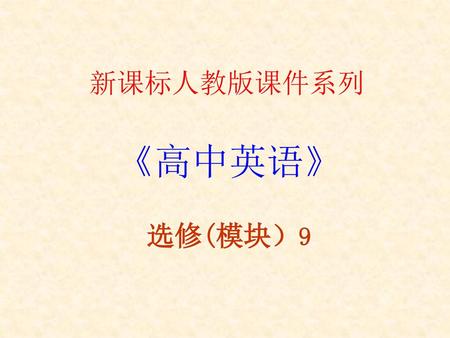 新课标人教版课件系列

《高中英语》

选修(模块）9